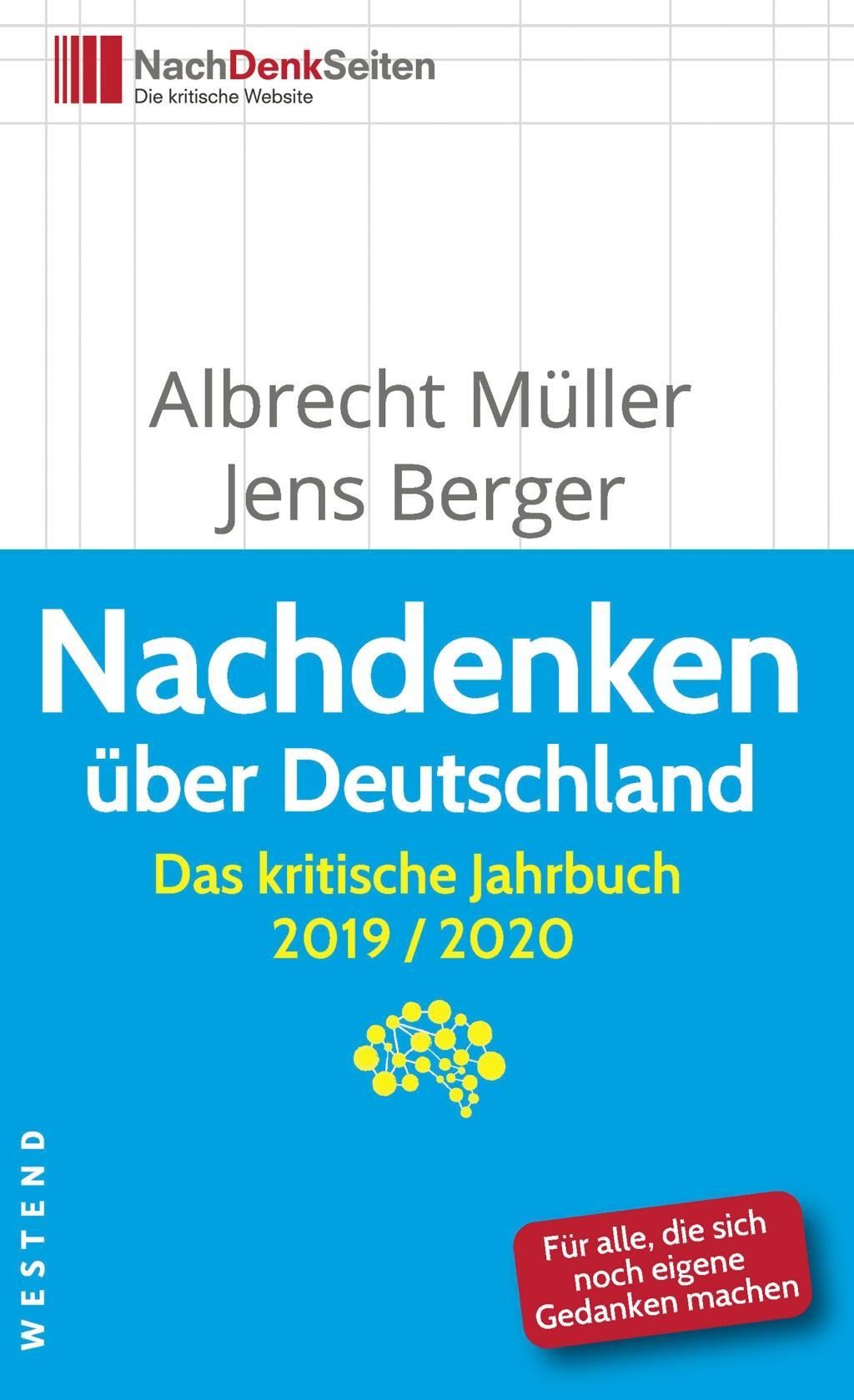 NachDenkSeiten
Die kritische Website

Albrecht Müller
Jens Berger

Nachdenken über Deutschland

Das kritische Jahrbuch 2019 / 2020

WESTEND

Für alle, die sich noch eigene Gedanken machen